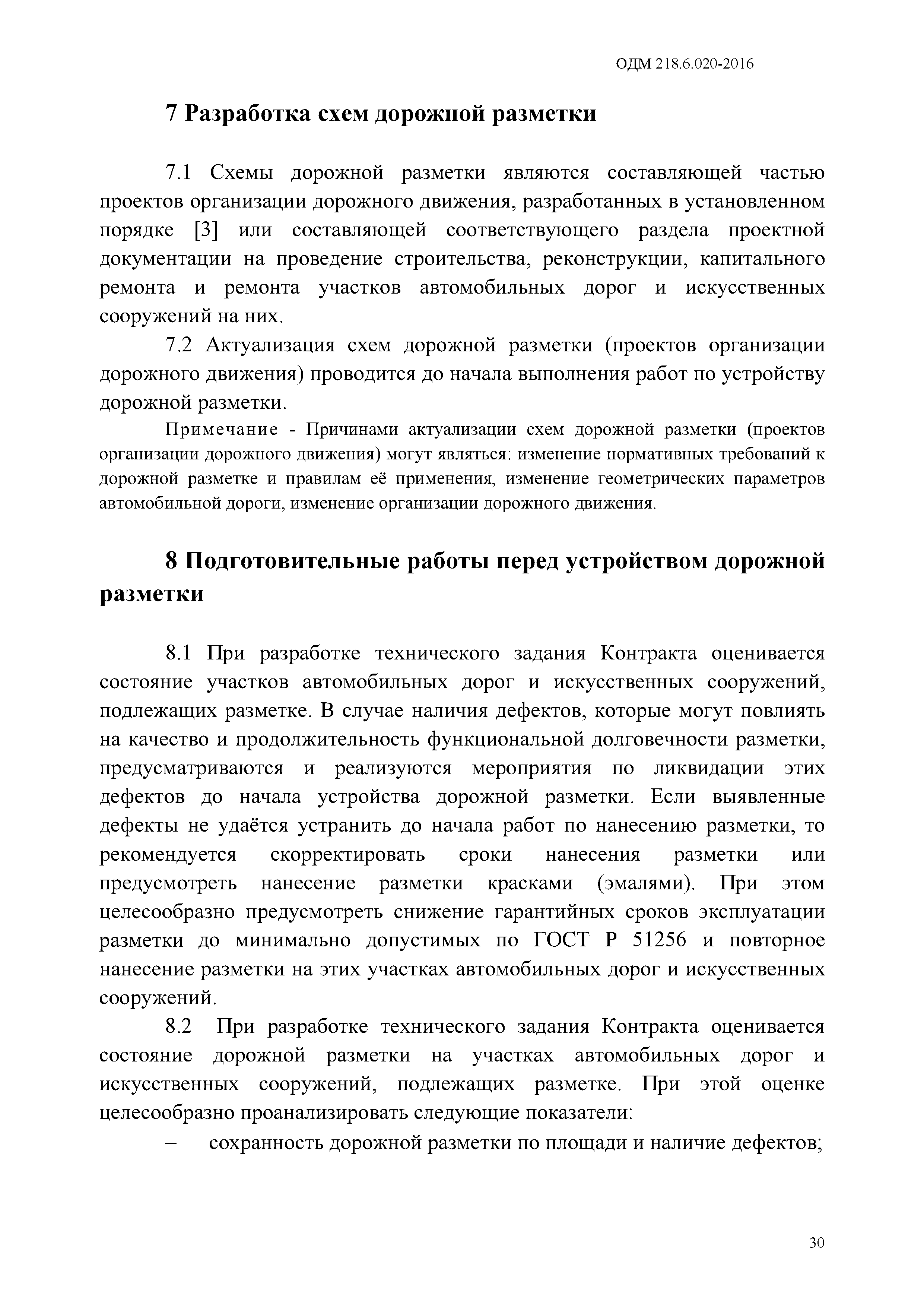 ОДМ 218.6.020-2016

7 Разработка схем дорожной разметки

7.1 Схемы дорожной разметки являются составляющей частью проектов организации дорожного движения, разработанных в установленном порядке [3] или составляющей соответствующего раздела проектной документации на проведение строительства, реконструкции, капитального ремонта и ремонта участков автомобильных дорог и искусственных сооружений на них.

7.2 Актуализация схем дорожной разметки (проектов организации дорожного движения) проводится до начала выполнения работ по устройству дорожной разметки.

Примечание - Причинами актуализации схем дорожной разметки (проектов организации дорожного движения) могут являться: изменение нормативных требований к дорожной разметке и правилам её применения, изменение геометрических параметров автомобильной дороги, изменение организации дорожного движения.

8 Подготовительные работы перед устройством дорожной разметки

8.1 При разработке технического задания Контракта оценивается состояние участков автомобильных дорог и искусственных сооружений, подлежащих разметке. В случае наличия дефектов, которые могут повлиять на качество и продолжительность функциональной долговечности разметки, предусматриваются и реализуются мероприятия по ликвидации этих дефектов до начала устройства дорожной разметки. Если выявленные дефекты не удаётся устранить до начала работ по нанесению разметки, то рекомендуется скорректировать сроки нанесения разметки или предусмотреть нанесение разметки красками (эмалями). При этом целесообразно предусмотреть снижение гарантийных сроков эксплуатации разметки до минимально допустимых по ГОСТ Р 51256 и повторное нанесение разметки на этих участках автомобильных дорог и искусственных сооружений.

8.2 При разработке технического задания Контракта оценивается состояние дорожной разметки на участках автомобильных дорог и искусственных сооружений, подлежащих разметке. При этой оценке целесообразно проанализировать следующие показатели:

– сохранность дорожной разметки по площади и наличие дефектов;

30